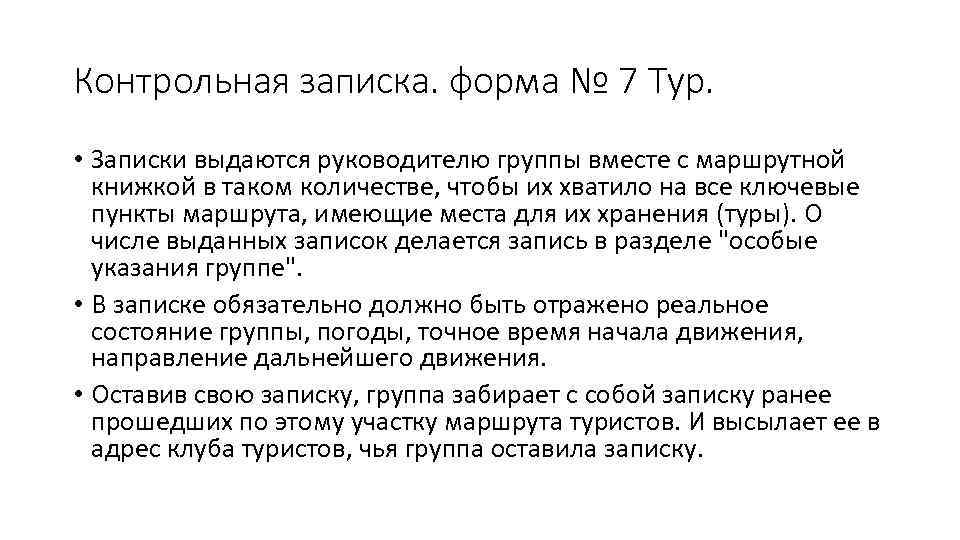 Контрольная записка. форма № 7 Тур.

• Записки выдаются руководителю группы вместе с маршрутной книжкой в таком количестве, чтобы их хватило на все ключевые пункты маршрута, имеющие места для их хранения (туры). О числе выданных записок делается запись в разделе "особые указания группе".
• В записке обязательно должно быть отражено реальное состояние группы, погоды, точное время начала движения, направление дальнейшего движения.
• Оставив свою записку, группа забирает с собой записку ранее прошедших по этому участку маршрута туристов. И высылает ее в адрес клуба туристов, чья группа оставила записку.